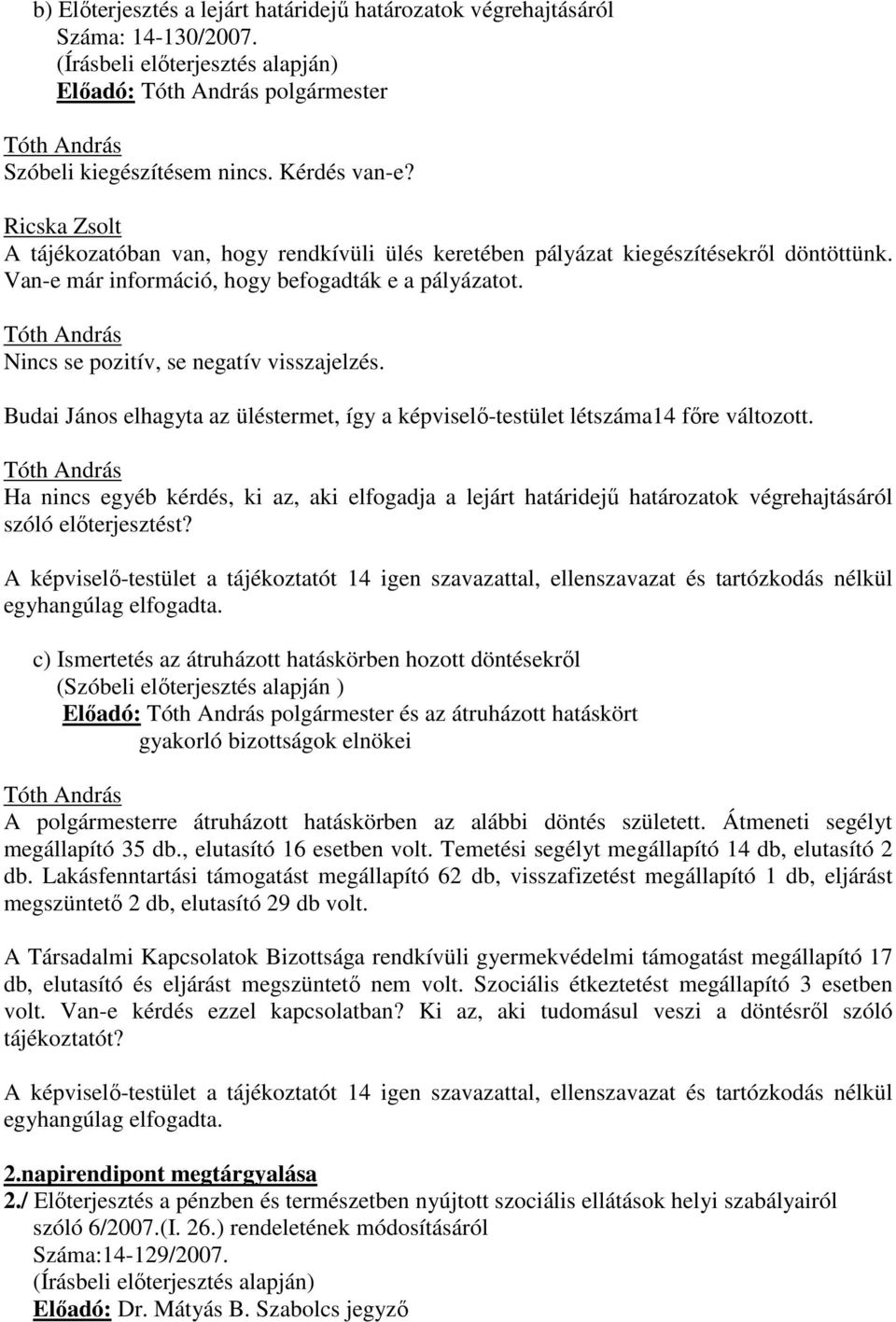 b) Előterjesztés a lejárt határidejű határozatok végrehajtásáról
Száma: 14-130/2007.
(Írásbeli előterjesztés alapján)
Előadó: Tóth András polgármester

Tóth András
Szóbeli kiegészítésem nincs. Kérdés van-e?

Ricska Zsolt
A tájékozatóban van, hogy rendkívüli ülés keretében pályázat kiegészítésekről döntöttünk. Van-e már információ, hogy befogadták e a pályázatot.

Tóth András
Nincs se pozitív, se negatív visszajelzés.

Budai János elhagyta az üléstermet, így a képviselő-testület létszáma14 főre változott.

Tóth András
Ha nincs egyéb kérdés, ki az, aki elfogadja a lejárt határidejű határozatok végrehajtásáról szóló előterjesztést?

A képviselő-testület a tájékoztatót 14 igen szavazattal, ellenszavazat és tartózkodás nélkül egyhangúlag elfogadta.

c) Ismertetés az átruházott hatáskörben hozott döntésekről
(Szóbeli előterjesztés alapján )
Előadó: Tóth András polgármester és az átruházott hatáskört gyakorló bizottságok elnökei

Tóth András
A polgármesterre átruházott hatáskörben az alábbi döntés született. Átmeneti segélyt megállapító 35 db., elutasító 16 esetben volt. Temetési segélyt megállapító 14 db, elutasító 2 db. Lakásfenntartási támogatást megállapító 62 db, visszafizetést megállapító 1 db, eljárást megszüntető 2 db, elutasító 29 db volt.

A Társadalmi Kapcsolatok Bizottsága rendkívüli gyermekvédelmi támogatást megállapító 17 db, elutasító és eljárást megszüntető nem volt. Szociális étkeztetést megállapító 3 esetben volt. Van-e kérdés ezzel kapcsolatban? Ki az, aki tudomásul veszi a döntésről szóló tájékoztatót?

A képviselő-testület a tájékoztatót 14 igen szavazattal, ellenszavazat és tartózkodás nélkül egyhangúlag elfogadta.

2.napirendipont megtárgyalása
2./ Előterjesztés a pénzben és természetben nyújtott szociális ellátások helyi szabályairól szóló 6/2007.(I. 26.) rendeletének módosításáról
Száma:14-129/2007.
(Írásbeli előterjesztés alapján)
Előadó: Dr. Mátyás B. Szabolcs jegyző